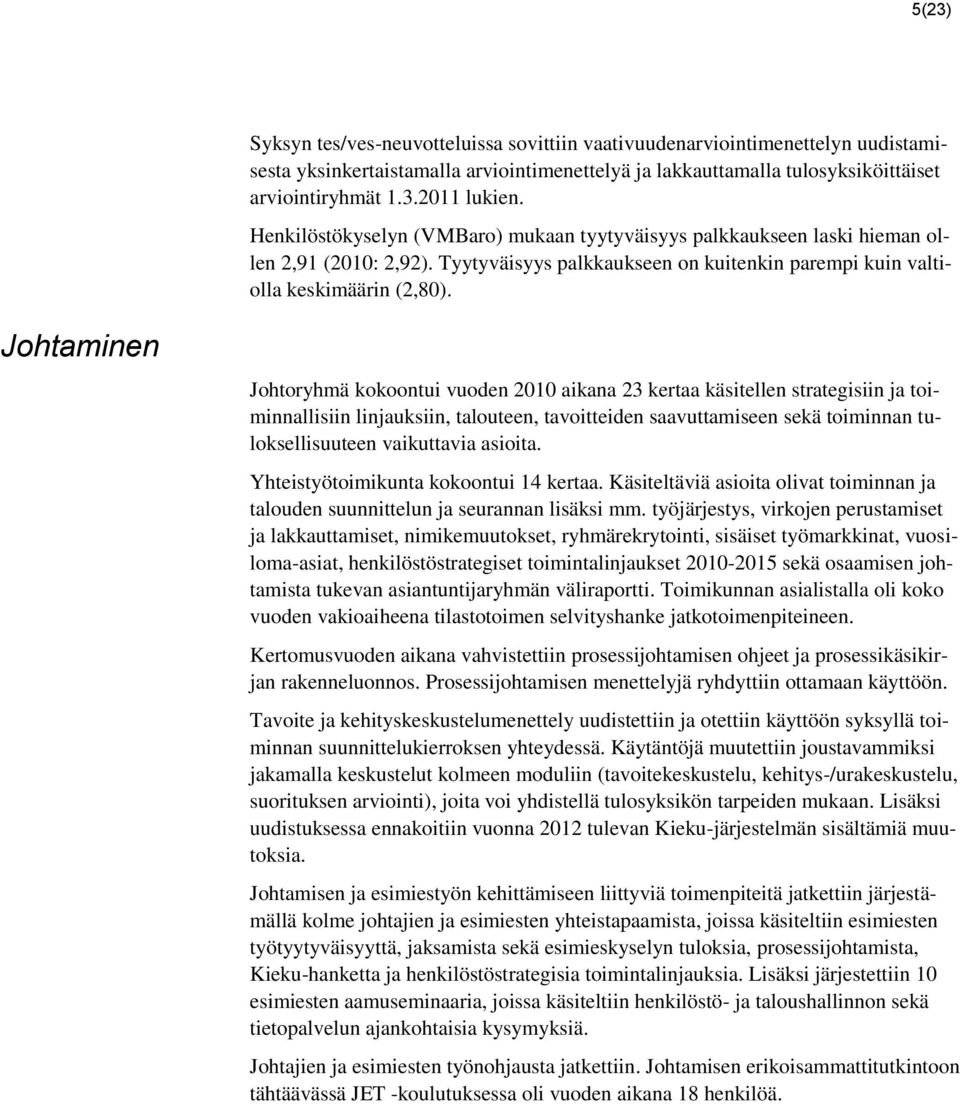 5(23)

Syksyn tes/ves-neuvotteluissa sovittiin vaativuudenarviointimenettelyn uudistamisesta yksinkertaistamalla arviointimenettelyä ja lakkauttamalla tulosyksiköittäiset arviointiryhmät 1.3.2011 lukien.

Henkilöstökyselyn (VMBaro) mukaan tyytyväisyys palkkaukseen laski hieman ollen 2,91 (2010: 2,92). Tyytyväisyys palkkaukseen on kuitenkin parempi kuin valtiolla keskimäärin (2,80).

Johtaminen

Johtoryhmä kokoontui vuoden 2010 aikana 23 kertaa käsitellen strategisiin ja toiminnallisiin linjauksiin, talouteen, tavoitteiden saavuttamiseen sekä toiminnan tuloksellisuuteen vaikuttavia asioita.

Yhteistyötoimikunta kokoontui 14 kertaa. Käsiteltäviä asioita olivat toiminnan ja talouden suunnittelun ja seurannan lisäksi mm. työjärjestys, virkojen perustamiset ja lakkauttamiset, nimikemuutokset, ryhmärekrytointi, sisäiset työmarkkinat, vuosiloma-asiat, henkilöstöstrategiset toimintalinjaukset 2010-2015 sekä osaamisen johtamista tukevan asiantuntijaryhmän väliraportti. Toimikunnan asialistalla oli koko vuoden vakioaiheena tilastotoimen selvityshanke jatkotoimenpiteineen.

Kertomusvuoden aikana vahvistettiin prosessijohtamisen ohjeet ja prosessikäsikirjan rakenneluonnos. Prosessijohtamisen menettelyjä ryhdyttiin ottamaan käyttöön.

Tavoite ja kehityskeskustelumenettely uudistettiin ja otettiin käyttöön syksyllä toiminnan suunnittelukierroksen yhteydessä. Käytäntöjä muutettiin joustavammiksi jakamalla keskustelut kolmeen moduliin (tavoitekeskustelu, kehitys-/urakeskustelu, suorituksen arviointi), joita voi yhdistellä tulosyksikön tarpeiden mukaan. Lisäksi uudistuksessa ennakoitiin vuonna 2012 tulevan Kieku-järjestelmän sisältämiä muutoksia.

Johtamisen ja esimiestyön kehittämiseen liittyviä toimenpiteitä jatkettiin järjestämällä kolme johtajien ja esimiesten yhteistapaamista, joissa käsiteltiin esimiesten työtyytyväisyyttä, jaksamista sekä esimieskyselyn tuloksia, prosessijohtamista, Kieku-hanketta ja henkilöstöstrategisia toimintalinjauksia. Lisäksi järjestettiin 10 esimiesten aamuseminaaria, joissa käsiteltiin henkilöstö- ja taloushallinnon sekä tietopalvelun ajankohtaisia kysymyksiä.

Johtajien ja esimiesten työnohjausta jatkettiin. Johtamisen erikoisammattitutkintoon tähtäävässä JET -koulutuksessa oli vuoden aikana 18 henkilöä.